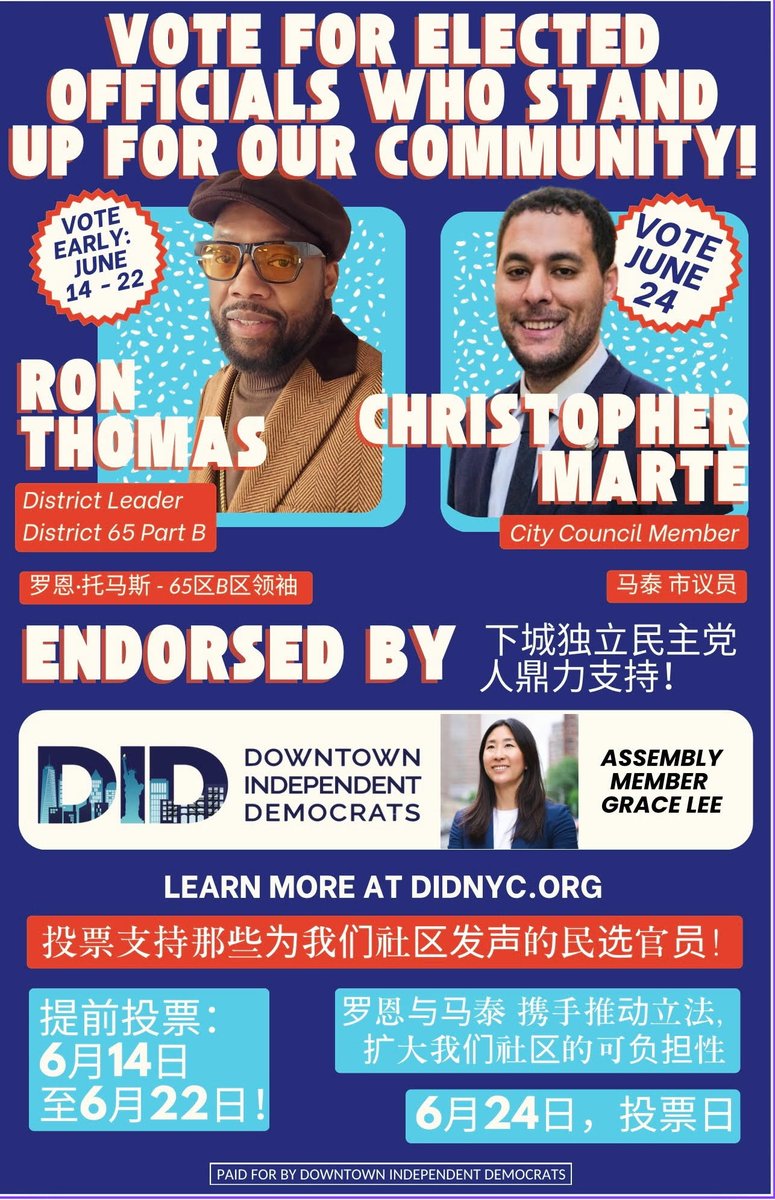 VOTE FOR ELECTED OFFICIALS WHO STAND UP FOR OUR COMMUNITY!

VOTE EARLY: JUNE 14 - 22

RON THOMAS

District Leader
District 65 Part B

罗恩·托马斯 - 65区B区领袖

VOTE JUNE 24

CHRISTOPHER MARTE

City Council Member

马泰 市议员

ENDORSED BY

下城独立民主党人鼎力支持!

DID

DOWNTOWN INDEPENDENT DEMOCRATS

ASSEMBLY MEMBER GRACE LEE

LEARN MORE AT DIDNYC.ORG

投票支持那些为我们社区发声的民选官员!

提前投票:
6月14日
至6月22日!

罗恩与马泰 携手推动立法,
扩大我们社区的可负担性

6月24日,投票日

PAID FOR BY DOWNTOWN INDEPENDENT DEMOCRATS